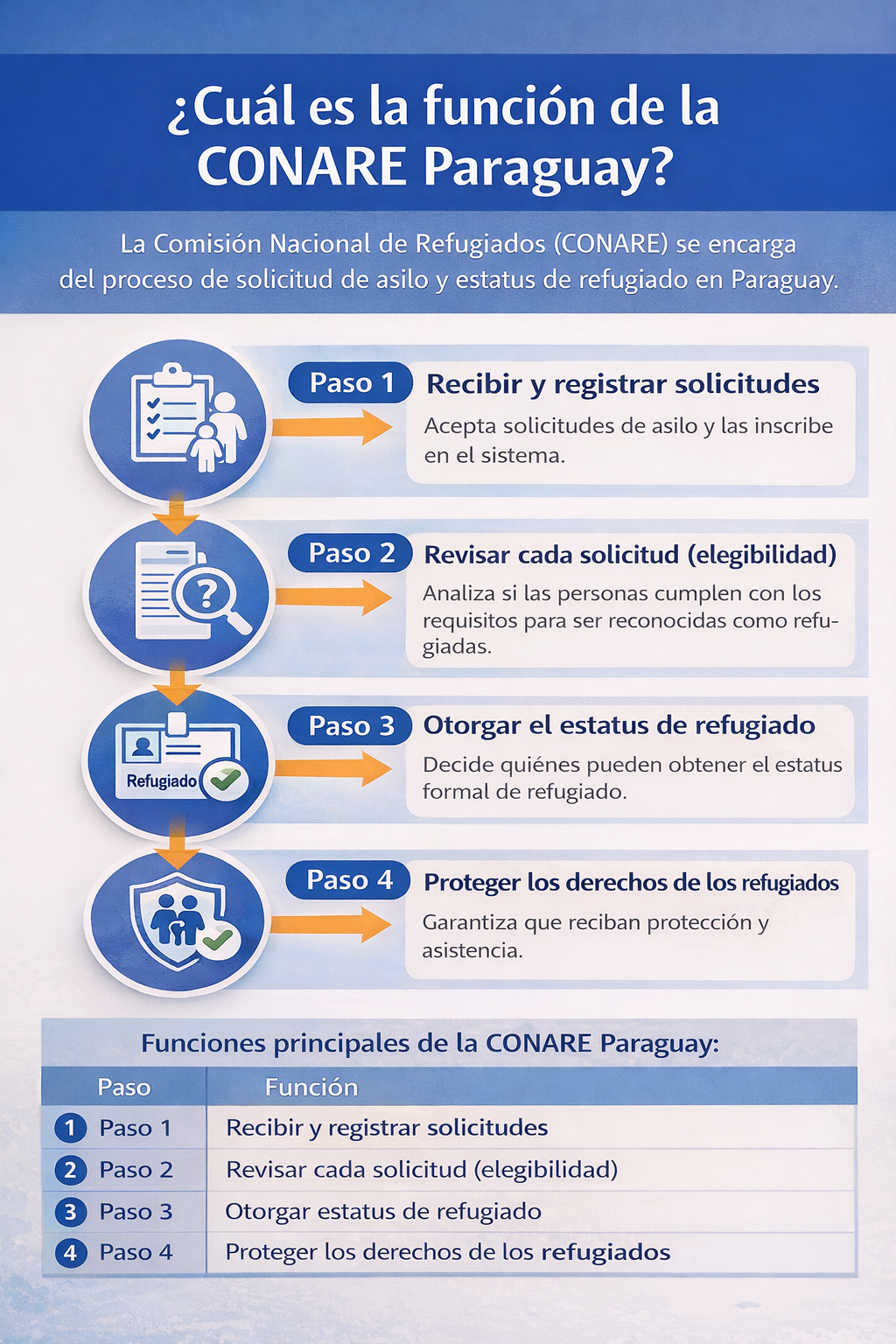 ¿Cuál es la función de la CONARE Paraguay?

La Comisión Nacional de Refugiados (CONARE) se encarga del proceso de solicitud de asilo y estatus de refugiado en Paraguay.

Paso 1
Recibir y registrar solicitudes
Acepta solicitudes de asilo y las inscribe en el sistema.

Paso 2
Revisar cada solicitud (elegibilidad)
Analiza si las personas cumplen con los requisitos para ser reconocidas como refugiadas.

Refugiado
Paso 3
Otorgar el estatus de refugiado
Decide quiénes pueden obtener el estatus formal de refugiado.

Paso 4
Proteger los derechos de los refugiados
Garantiza que reciban protección y asistencia.

Funciones principales de la CONARE Paraguay:

| Paso | Función |
|---|---|
| 1 Paso 1 | Recibir y registrar solicitudes |
| 2 Paso 2 | Revisar cada solicitud (elegibilidad) |
| 3 Paso 3 | Otorgar estatus de refugiado |
| 4 Paso 4 | Proteger los derechos de los refugiados |